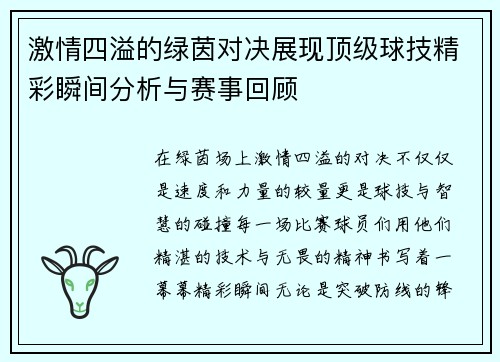 激情四溢的绿茵对决展现顶级球技精彩瞬间分析与赛事回顾

在绿茵场上激情四溢的对决不仅仅是速度和力量的较量更是球技与智慧的碰撞每一场比赛球员们用他们精湛的技术与无畏的精神书写着一幕幕精彩瞬间无论是突破防线的锋